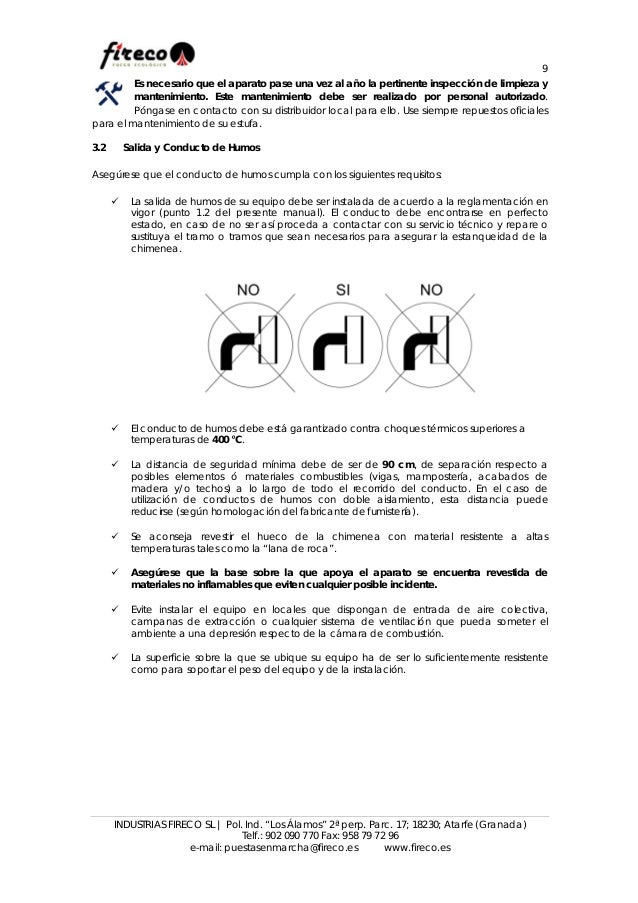 fireco
FUEGO ECOLÓGICO

9

Es necesario que el aparato pase una vez al año la pertinente inspección de limpieza y mantenimiento. Este mantenimiento debe ser realizado por personal autorizado. Póngase en contacto con su distribuidor local para ello. Use siempre repuestos oficiales para el mantenimiento de su estufa.

3.2 Salida y Conducto de Humos

Asegúrese que el conducto de humos cumpla con los siguientes requisitos:

✓ La salida de humos de su equipo debe ser instalada de acuerdo a la reglamentación en vigor (punto 1.2 del presente manual). El conducto debe encontrarse en perfecto estado, en caso de no ser así proceda a contactar con su servicio técnico y repare o sustituya el tramo o tramos que sean necesarios para asegurar la estanqueidad de la chimenea.

NO SI NO

✓ El conducto de humos debe está garantizado contra choques térmicos superiores a temperaturas de 400 ºC.

✓ La distancia de seguridad mínima debe de ser de 90 cm, de separación respecto a posibles elementos ó materiales combustibles (vigas, mampostería, acabados de madera y/o techos) a lo largo de todo el recorrido del conducto. En el caso de utilización de conductos de humos con doble aislamiento, esta distancia puede reducirse (según homologación del fabricante de fumistería).

✓ Se aconseja revestir el hueco de la chimenea con material resistente a altas temperaturas tales como la "lana de roca".

✓ Asegúrese que la base sobre la que apoya el aparato se encuentra revestida de materiales no inflamables que eviten cualquier posible incidente.

✓ Evite instalar el equipo en locales que dispongan de entrada de aire colectiva, campanas de extracción o cualquier sistema de ventilación que pueda someter el ambiente a una depresión respecto de la cámara de combustión.

✓ La superficie sobre la que se ubique su equipo ha de ser lo suficientemente resistente como para soportar el peso del equipo y de la instalación.

INDUSTRIAS FIRECO SL | Pol. Ind. "Los Álamos" 2ª perp. Parc. 17; 18230; Atarfe (Granada)
Telf.: 902 090 770 Fax: 958 79 72 96
e-mail: puestasenmarcha@fireco.es www.fireco.es